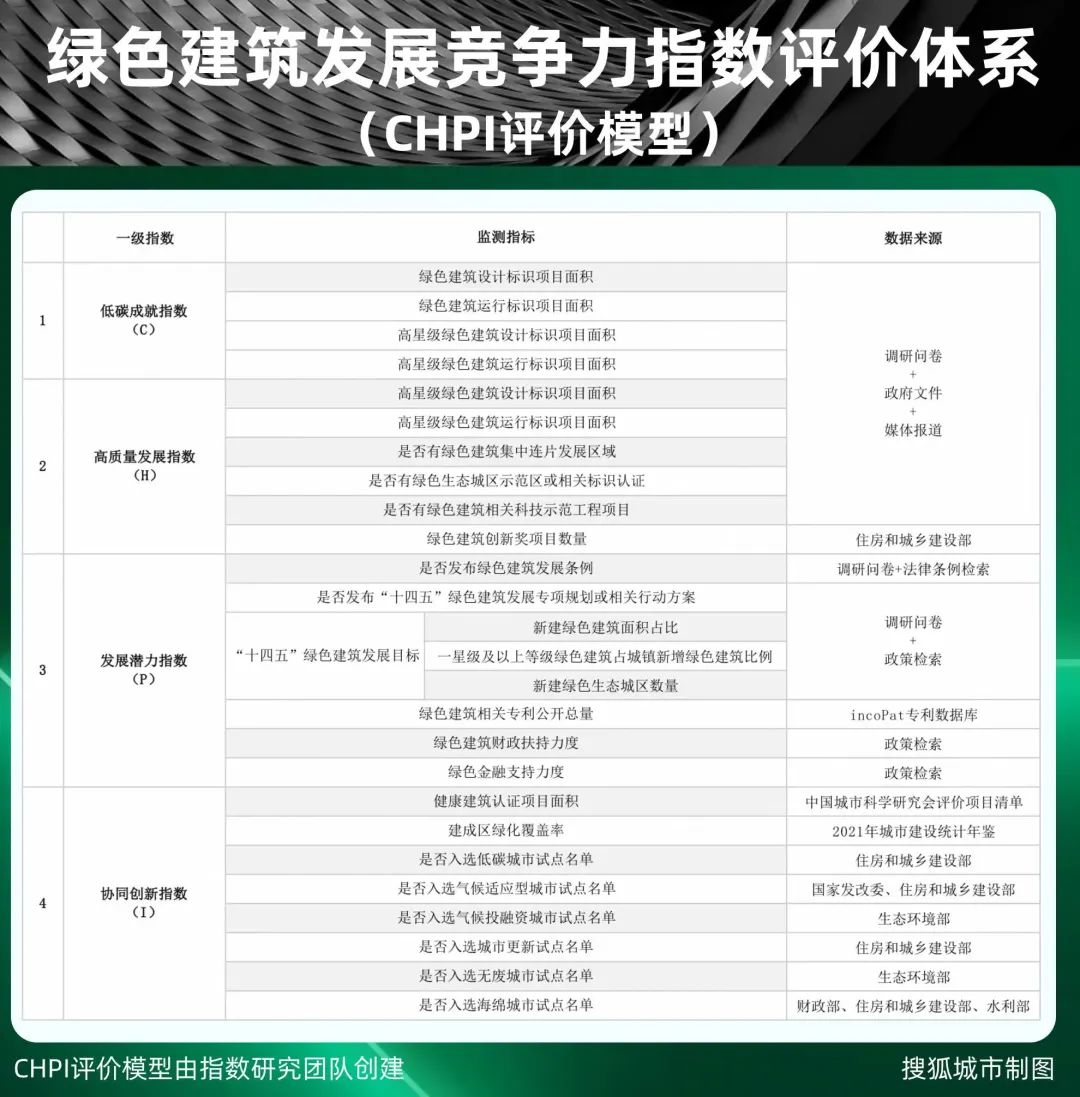 绿色建筑发展竞争力指数评价体系
（CHPI评价模型）

| | 一级指数 | 监测指标 | | 数据来源 |
|---|---|---|---|---|
| 1 | 低碳成就指数（C） | 绿色建筑设计标识项目面积 | | 调研问卷 + 政府文件 + 媒体报道 |
| | | 绿色建筑运行标识项目面积 | | |
| | | 高星级绿色建筑设计标识项目面积 | | |
| | | 高星级绿色建筑运行标识项目面积 | | |
| 2 | 高质量发展指数（H） | 高星级绿色建筑设计标识项目面积 | | |
| | | 高星级绿色建筑运行标识项目面积 | | |
| | | 是否有绿色建筑集中连片发展区域 | | |
| | | 是否有绿色生态城区示范区或相关标识认证 | | |
| | | 是否有绿色建筑相关科技示范工程项目 | | |
| | | 绿色建筑创新奖项目数量 | | 住房和城乡建设部 |
| 3 | 发展潜力指数（P） | 是否发布绿色建筑发展条例 | | 调研问卷+法律条例检索 |
| | | 是否发布“十四五”绿色建筑发展专项规划或相关行动方案 | | 调研问卷 + 政策检索 |
| | | “十四五”绿色建筑发展目标 | 新建绿色建筑面积占比 | |
| | | | 一星级及以上等级绿色建筑占城镇新增绿色建筑比例 | |
| | | | 新建绿色生态城区数量 | |
| | | 绿色建筑相关专利公开总量 | | incoPat专利数据库 |
| | | 绿色建筑财政扶持力度 | | 政策检索 |
| | | 绿色金融支持力度 | | 政策检索 |
| 4 | 协同创新指数（I） | 健康建筑认证项目面积 | | 中国城市科学研究会评价项目清单 |
| | | 建成区绿化覆盖率 | | 2021年城市建设统计年鉴 |
| | | 是否入选低碳城市试点名单 | | 住房和城乡建设部 |
| | | 是否入选气候适应型城市试点名单 | | 国家发改委、住房和城乡建设部 |
| | | 是否入选气候投融资城市试点名单 | | 生态环境部 |
| | | 是否入选城市更新试点名单 | | 住房和城乡建设部 |
| | | 是否入选无废城市试点名单 | | 生态环境部 |
| | | 是否入选海绵城市试点名单 | | 财政部、住房和城乡建设部、水利部 |

CHPI评价模型由指数研究团队创建
搜狐城市制图